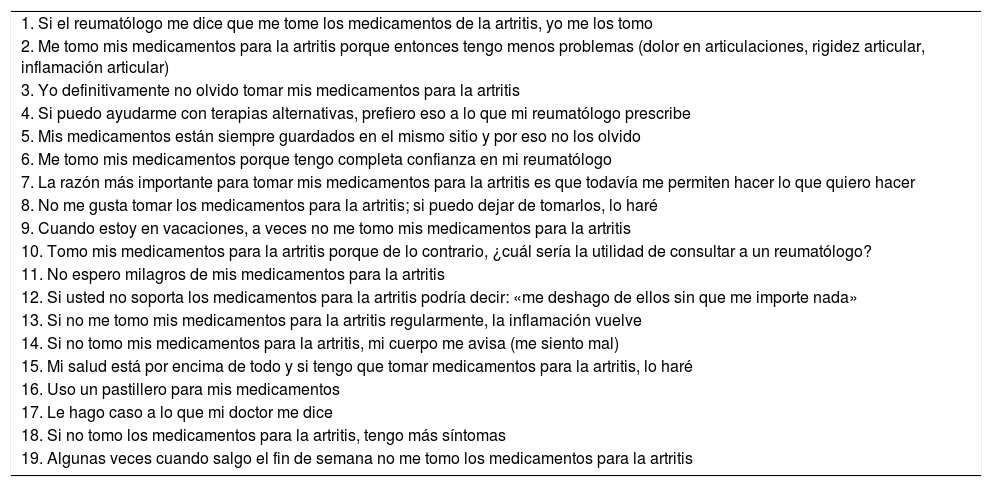 1. Si el reumatólogo me dice que me tome los medicamentos de la artritis, yo me los tomo
2. Me tomo mis medicamentos para la artritis porque entonces tengo menos problemas (dolor en articulaciones, rigidez articular, inflamación articular)
3. Yo definitivamente no olvido tomar mis medicamentos para la artritis
4. Si puedo ayudarme con terapias alternativas, prefiero eso a lo que mi reumatólogo prescribe
5. Mis medicamentos están siempre guardados en el mismo sitio y por eso no los olvido
6. Me tomo mis medicamentos porque tengo completa confianza en mi reumatólogo
7. La razón más importante para tomar mis medicamentos para la artritis es que todavía me permiten hacer lo que quiero hacer
8. No me gusta tomar los medicamentos para la artritis; si puedo dejar de tomarlos, lo haré
9. Cuando estoy en vacaciones, a veces no me tomo mis medicamentos para la artritis
10. Tomo mis medicamentos para la artritis porque de lo contrario, ¿cuál sería la utilidad de consultar a un reumatólogo?
11. No espero milagros de mis medicamentos para la artritis
12. Si usted no soporta los medicamentos para la artritis podría decir: «me deshago de ellos sin que me importe nada»
13. Si no me tomo mis medicamentos para la artritis regularmente, la inflamación vuelve
14. Si no tomo mis medicamentos para la artritis, mi cuerpo me avisa (me siento mal)
15. Mi salud está por encima de todo y si tengo que tomar medicamentos para la artritis, lo haré
16. Uso un pastillero para mis medicamentos
17. Le hago caso a lo que mi doctor me dice
18. Si no tomo los medicamentos para la artritis, tengo más síntomas
19. Algunas veces cuando salgo el fin de semana no me tomo los medicamentos para la artritis